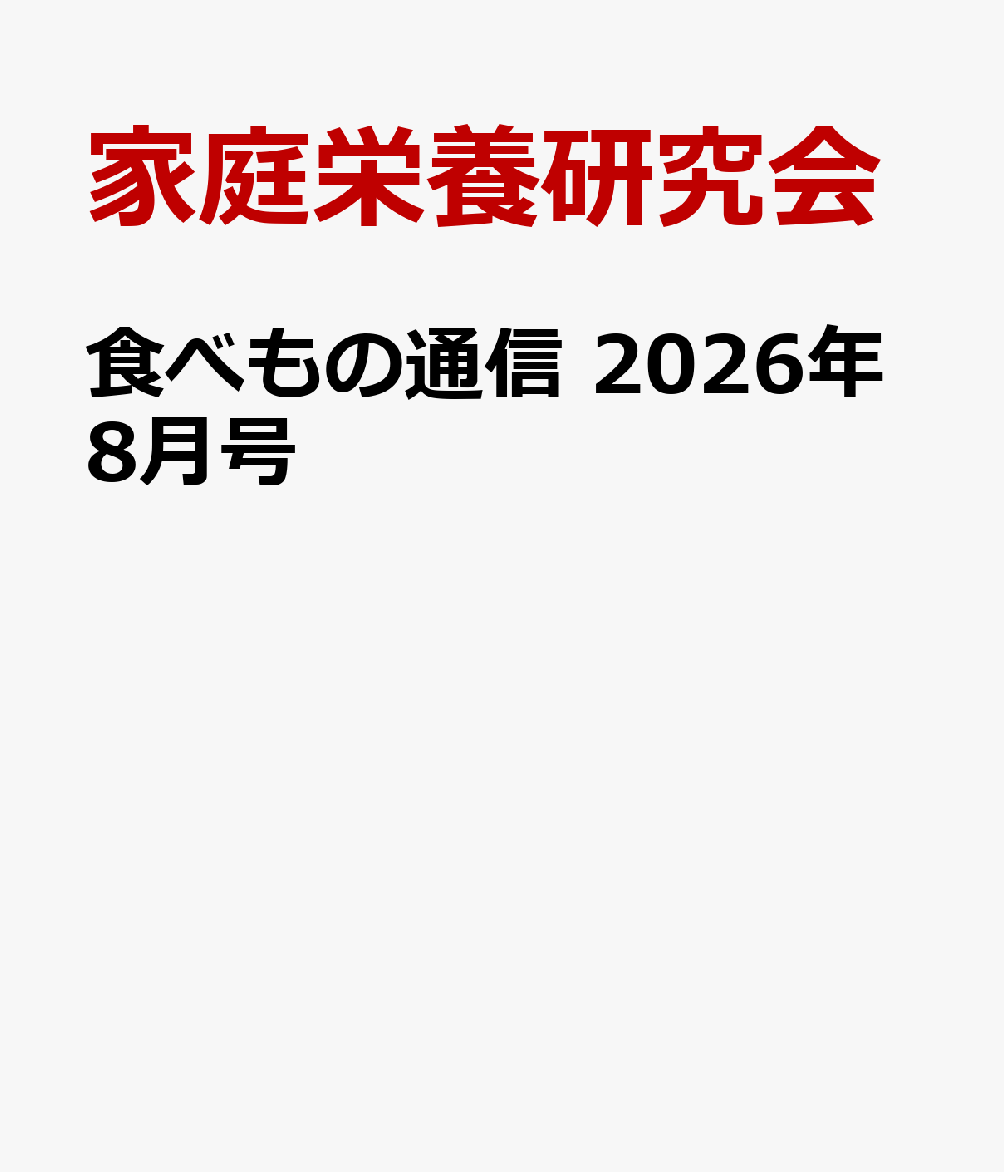 家庭栄養研究会

食べもの通信 2026年8月号